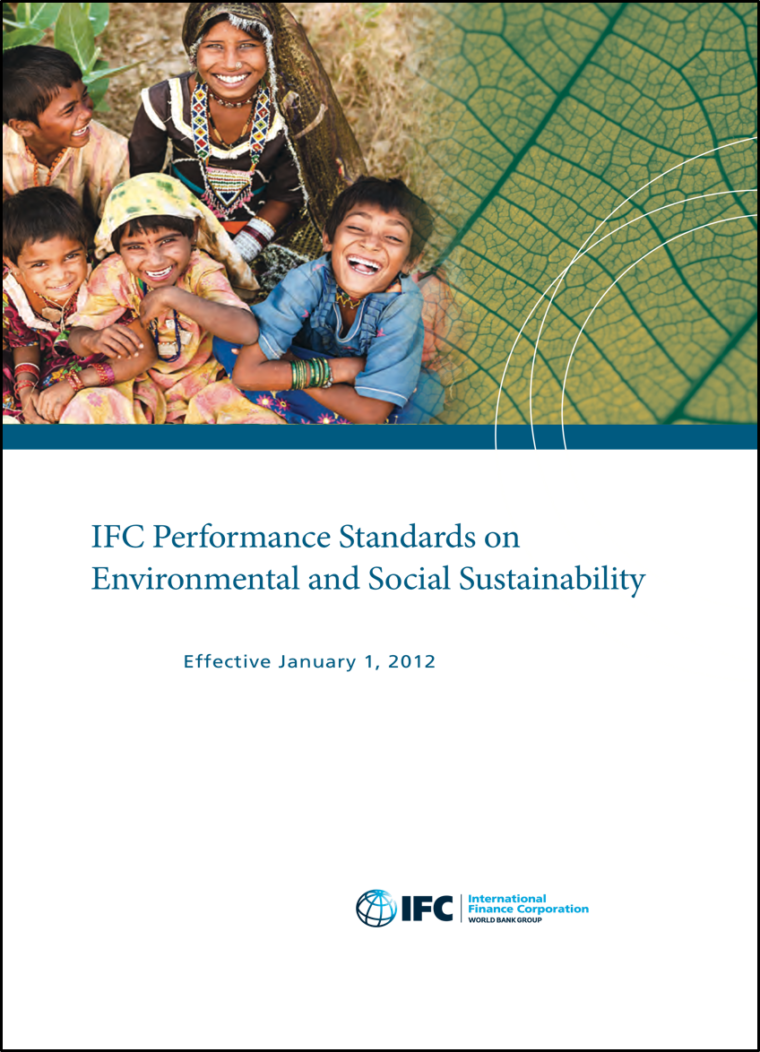 IFC Performance Standards on Environmental and Social Sustainability

Effective January 1, 2012

IFC International Finance Corporation WORLD BANK GROUP